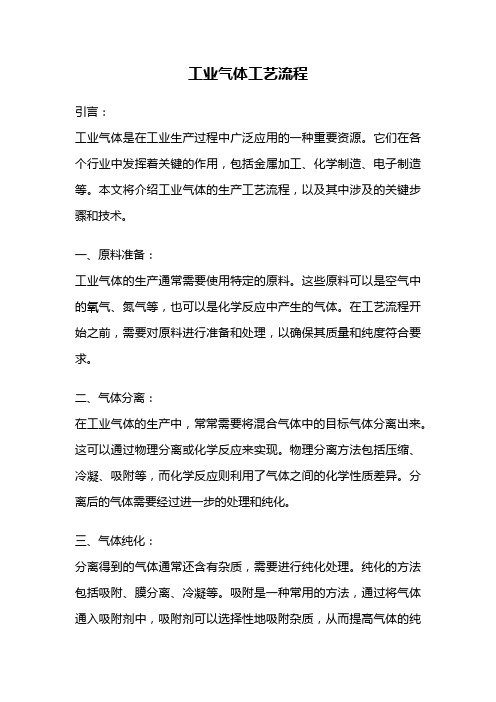 工业气体工艺流程

引言：

工业气体是在工业生产过程中广泛应用的一种重要资源。它们在各个行业中发挥着关键的作用，包括金属加工、化学制造、电子制造等。本文将介绍工业气体的生产工艺流程，以及其中涉及的关键步骤和技术。

一、原料准备：

工业气体的生产通常需要使用特定的原料。这些原料可以是空气中的氧气、氮气等，也可以是化学反应中产生的气体。在工艺流程开始之前，需要对原料进行准备和处理，以确保其质量和纯度符合要求。

二、气体分离：

在工业气体的生产中，常常需要将混合气体中的目标气体分离出来。这可以通过物理分离或化学反应来实现。物理分离方法包括压缩、冷凝、吸附等，而化学反应则利用了气体之间的化学性质差异。分离后的气体需要经过进一步的处理和纯化。

三、气体纯化：

分离得到的气体通常还含有杂质，需要进行纯化处理。纯化的方法包括吸附、膜分离、冷凝等。吸附是一种常用的方法，通过将气体通入吸附剂中，吸附剂可以选择性地吸附杂质，从而提高气体的纯